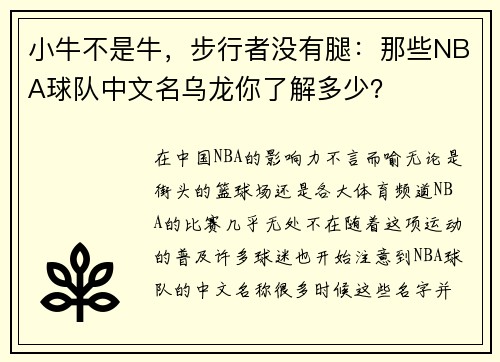 小牛不是牛，步行者没有腿：那些NBA球队中文名乌龙你了解多少？

在中国NBA的影响力不言而喻无论是街头的篮球场还是各大体育频道NBA的比赛几乎无处不在随着这项运动的普及许多球迷也开始注意到NBA球队的中文名称很多时候这些名字并